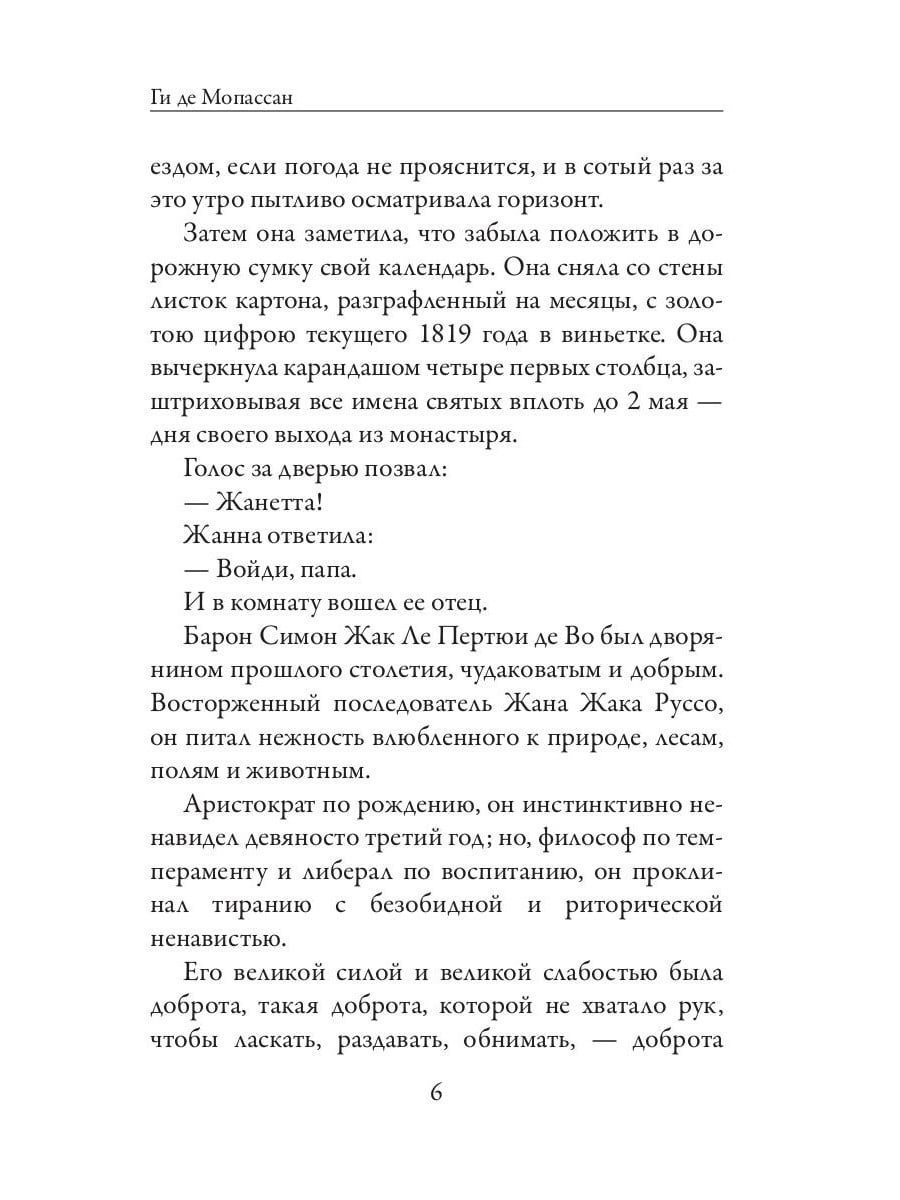 Ги де Мопассан

ездом, если погода не прояснится, и в сотый раз за это утро пытливо осматривала горизонт.

Затем она заметила, что забыла положить в дорожную сумку свой календарь. Она сняла со стены листок картона, разграфленный на месяцы, с золотою цифрою текущего 1819 года в виньетке. Она вычеркнула карандашом четыре первых столбца, заштриховывая все имена святых вплоть до 2 мая — дня своего выхода из монастыря.

Голос за дверью позвал:

— Жанетта!

Жанна ответила:

— Войди, папа.

И в комнату вошел ее отец.

Барон Симон Жак Ле Пертюи де Во был дворянином прошлого столетия, чудаковатым и добрым. Восторженный последователь Жана Жака Руссо, он питал нежность влюбленного к природе, лесам, полям и животным.

Аристократ по рождению, он инстинктивно ненавидел девяносто третий год; но, философ по темпераменту и либерал по воспитанию, он проклинал тиранию с безобидной и риторической ненавистью.

Его великой силой и великой слабостью была доброта, такая доброта, которой не хватало рук, чтобы ласкать, раздавать, обнимать, — доброта

6